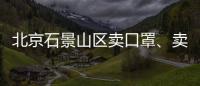 北京石景山区卖口罩、卖